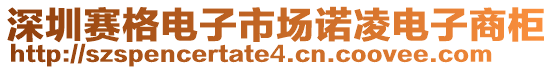 深圳赛格电子市场诺凌电子商柜
http://szspencertate4.cn.coovee.com